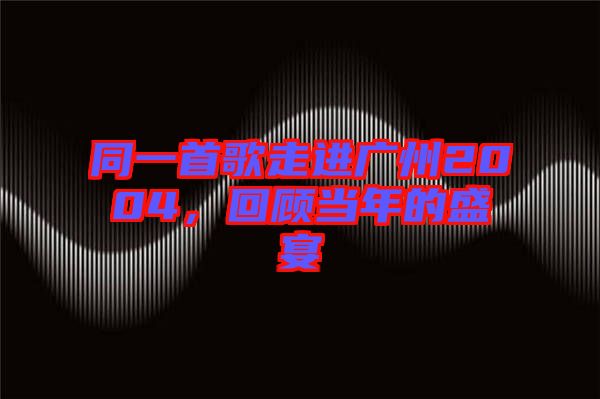 同一首歌走进广州2004，回顾当年的盛宴